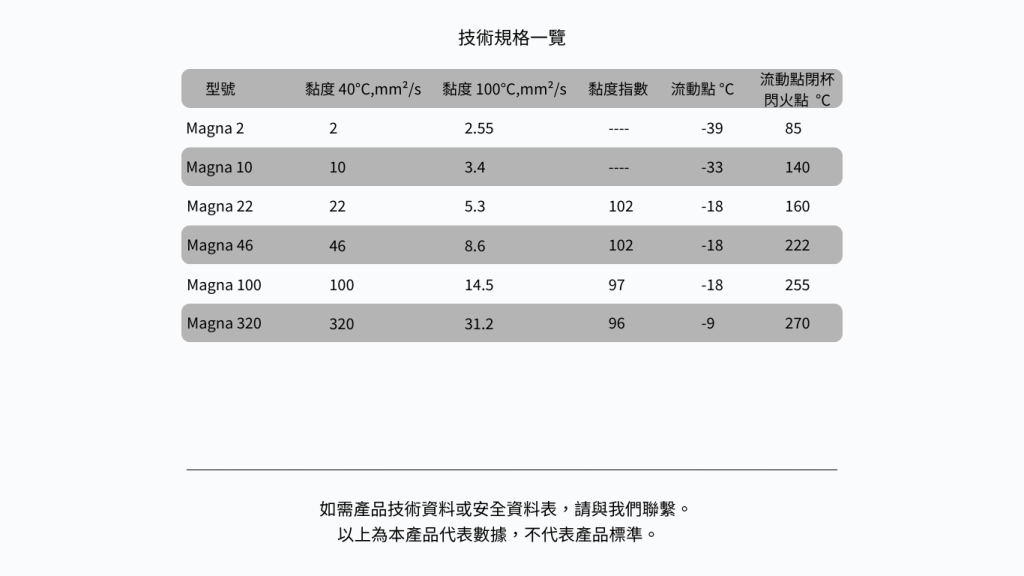 技術規格一覽

| 型號 | 黏度 40°C,mm²/s | 黏度 100°C,mm²/s | 黏度指數 | 流動點 °C | 流動點閉杯閃火點 °C |
|---|---|---|---|---|---|
| Magna 2 | 2 | 2.55 | ---- | -39 | 85 |
| Magna 10 | 10 | 3.4 | ---- | -33 | 140 |
| Magna 22 | 22 | 5.3 | 102 | -18 | 160 |
| Magna 46 | 46 | 8.6 | 102 | -18 | 222 |
| Magna 100 | 100 | 14.5 | 97 | -18 | 255 |
| Magna 320 | 320 | 31.2 | 96 | -9 | 270 |

如需產品技術資料或安全資料表，請與我們聯繫。
以上為本產品代表數據，不代表產品標準。